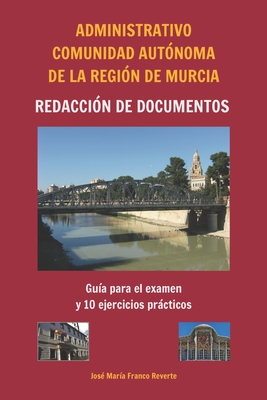 ADMINISTRATIVO
COMUNIDAD AUTÓNOMA
DE LA REGIÓN DE MURCIA

REDACCIÓN DE DOCUMENTOS

Guía para el examen
y 10 ejercicios prácticos

José María Franco Reverte